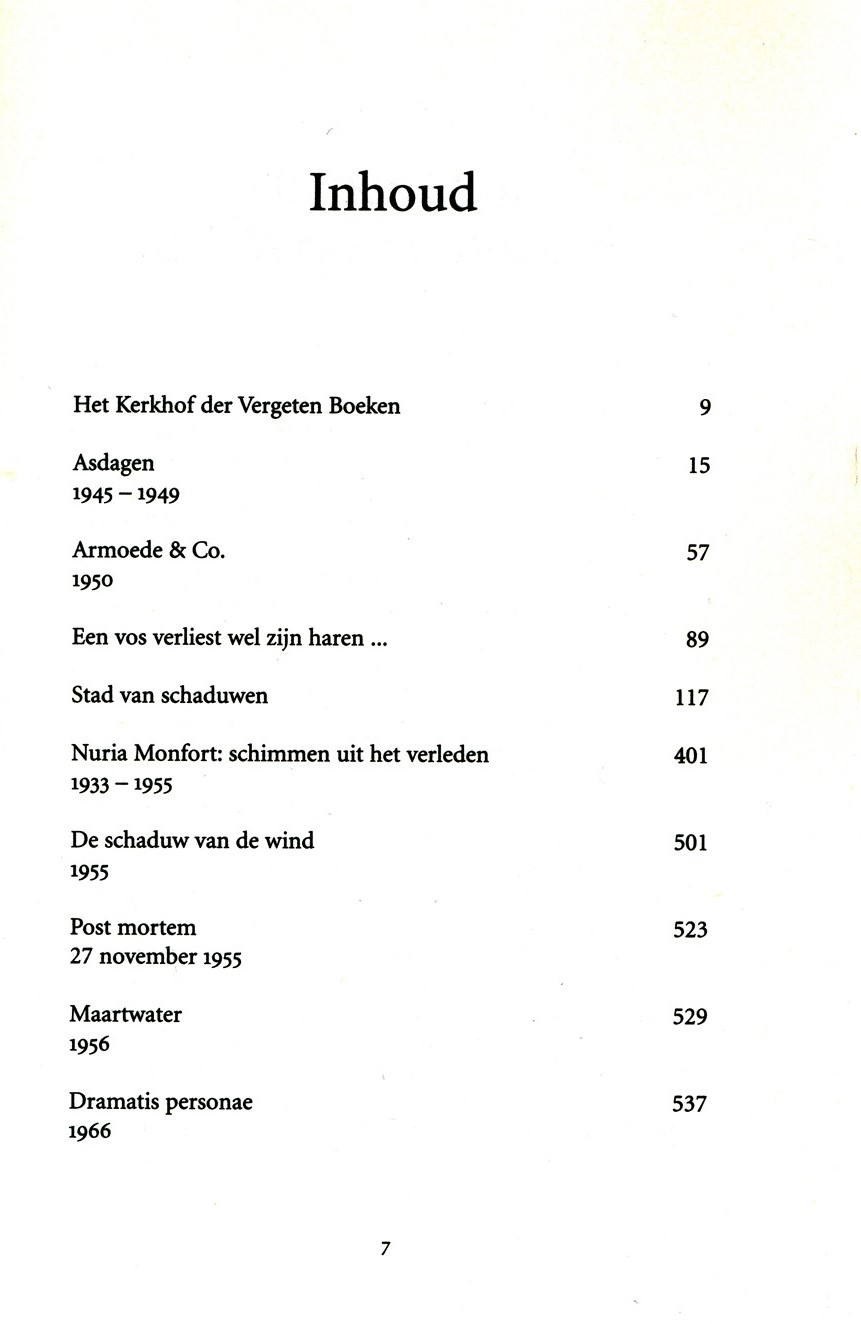 Inhoud

Het Kerkhof der Vergeten Boeken 9

Asdagen 15
1945 – 1949

Armoede & Co. 57
1950

Een vos verliest wel zijn haren ... 89

Stad van schaduwen 117

Nuria Monfort: schimmen uit het verleden 401
1933 – 1955

De schaduw van de wind 501
1955

Post mortem 523
27 november 1955

Maartwater 529
1956

Dramatis personae 537
1966

7